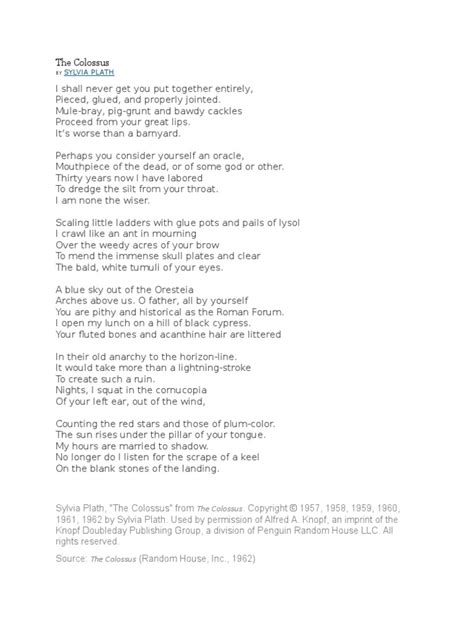 The Colossus
BY SYLVIA PLATH

I shall never get you put together entirely,
Pieced, glued, and properly jointed.
Mule-bray, pig-grunt and bawdy cackles
Proceed from your great lips.
It's worse than a barnyard.

Perhaps you consider yourself an oracle,
Mouthpiece of the dead, or of some god or other.
Thirty years now I have labored
To dredge the silt from your throat.
I am none the wiser.

Scaling little ladders with glue pots and pails of lysol
I crawl like an ant in mourning
Over the weedy acres of your brow
To mend the immense skull plates and clear
The bald, white tumuli of your eyes.

A blue sky out of the Oresteia
Arches above us. O father, all by yourself
You are pithy and historical as the Roman Forum.
I open my lunch on a hill of black cypress.
Your fluted bones and acanthine hair are littered

In their old anarchy to the horizon-line.
It would take more than a lightning-stroke
To create such a ruin.
Nights, I squat in the cornucopia
Of your left ear, out of the wind,

Counting the red stars and those of plum-color.
The sun rises under the pillar of your tongue.
My hours are married to shadow.
No longer do I listen for the scrape of a keel
On the blank stones of the landing.

Sylvia Plath, "The Colossus" from The Colossus. Copyright © 1957, 1958, 1959, 1960, 1961, 1962 by Sylvia Plath. Used by permission of Alfred A. Knopf, an imprint of the Knopf Doubleday Publishing Group, a division of Penguin Random House LLC. All rights reserved.

Source: The Colossus (Random House, Inc., 1962)